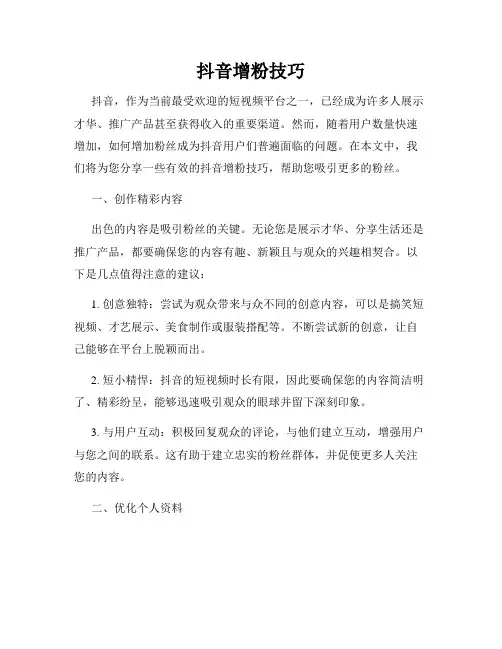 抖音增粉技巧

抖音，作为当前最受欢迎的短视频平台之一，已经成为许多人展示才华、推广产品甚至获得收入的重要渠道。然而，随着用户数量快速增加，如何增加粉丝成为抖音用户们普遍面临的问题。在本文中，我们将为您分享一些有效的抖音增粉技巧，帮助您吸引更多的粉丝。

一、创作精彩内容

出色的内容是吸引粉丝的关键。无论您是展示才华、分享生活还是推广产品，都要确保您的内容有趣、新颖且与观众的兴趣相契合。以下是几点值得注意的建议：

1. 创意独特：尝试为观众带来与众不同的创意内容，可以是搞笑短视频、才艺展示、美食制作或服装搭配等。不断尝试新的创意，让自己能够在平台上脱颖而出。

2. 短小精悍：抖音的短视频时长有限，因此要确保您的内容简洁明了、精彩纷呈，能够迅速吸引观众的眼球并留下深刻印象。

3. 与用户互动：积极回复观众的评论，与他们建立互动，增强用户与您之间的联系。这有助于建立忠实的粉丝群体，并促使更多人关注您的内容。

二、优化个人资料